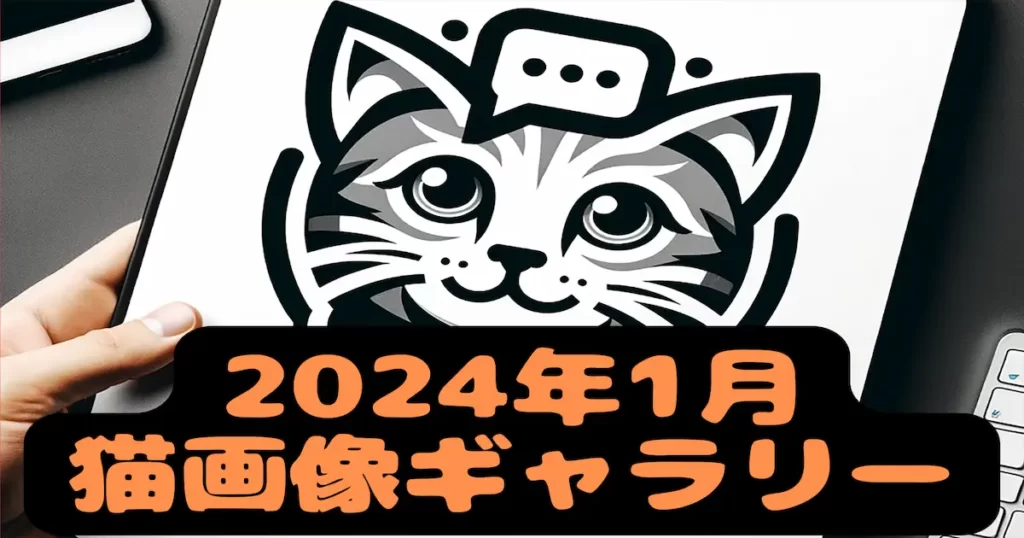 2024年1月
猫画像ギャラリー